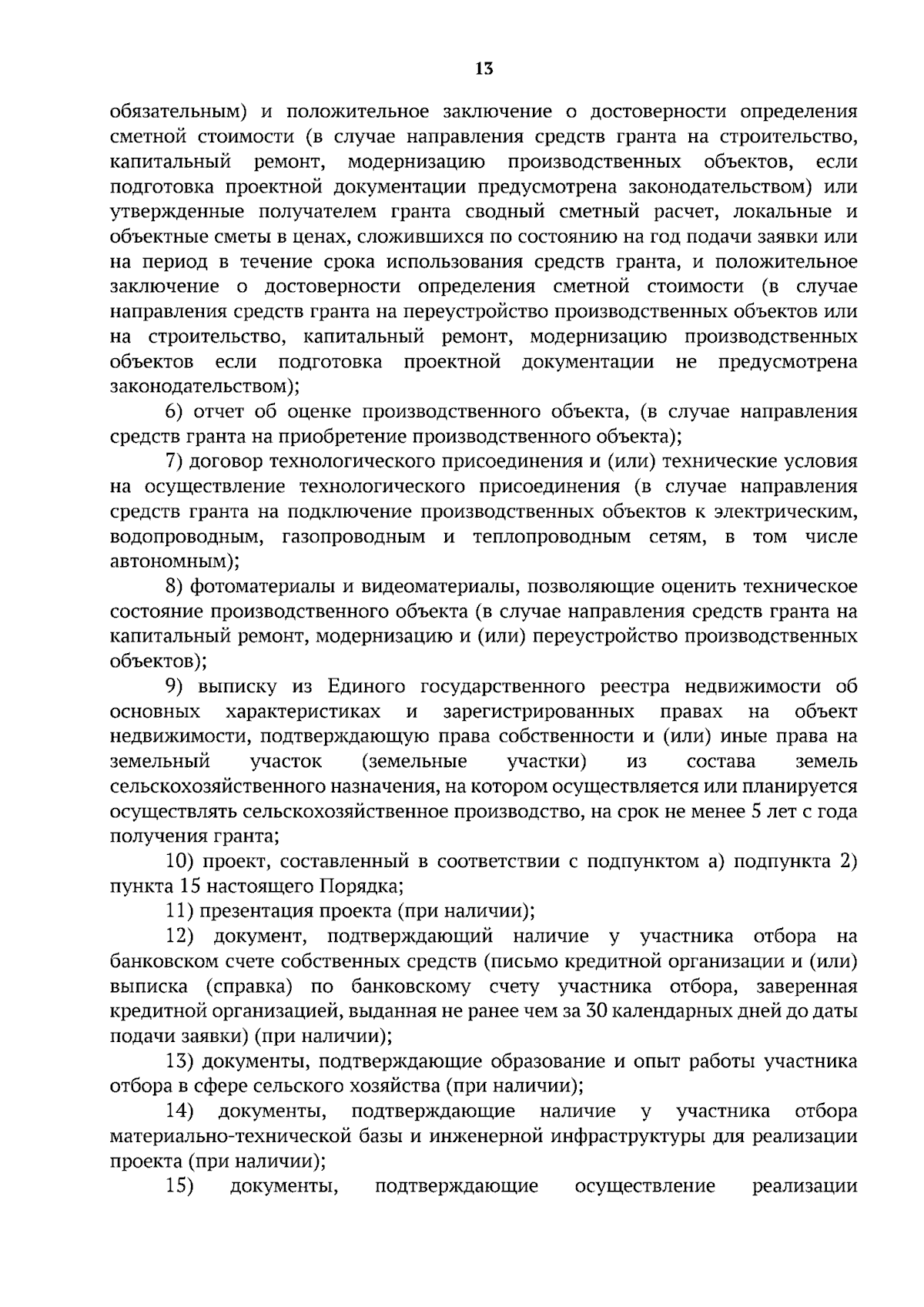 13

обязательным) и положительное заключение о достоверности определения сметной стоимости (в случае направления средств гранта на строительство, капитальный ремонт, модернизацию производственных объектов, если подготовка проектной документации предусмотрена законодательством) или утвержденные получателем гранта сводный сметный расчет, локальные и объектные сметы в ценах, сложившихся по состоянию на год подачи заявки или на период в течение срока использования средств гранта, и положительное заключение о достоверности определения сметной стоимости (в случае направления средств гранта на переустройство производственных объектов или на строительство, капитальный ремонт, модернизацию производственных объектов если подготовка проектной документации не предусмотрена законодательством);

6) отчет об оценке производственного объекта, (в случае направления средств гранта на приобретение производственного объекта);

7) договор технологического присоединения и (или) технические условия на осуществление технологического присоединения (в случае направления средств гранта на подключение производственных объектов к электрическим, водопроводным, газопроводным и теплопроводным сетям, в том числе автономным);

8) фотоматериалы и видеоматериалы, позволяющие оценить техническое состояние производственного объекта (в случае направления средств гранта на капитальный ремонт, модернизацию и (или) переустройство производственных объектов);

9) выписку из Единого государственного реестра недвижимости об основных характеристиках и зарегистрированных правах на объект недвижимости, подтверждающую права собственности и (или) иные права на земельный участок (земельные участки) из состава земель сельскохозяйственного назначения, на котором осуществляется или планируется осуществлять сельскохозяйственное производство, на срок не менее 5 лет с года получения гранта;

10) проект, составленный в соответствии с подпунктом а) подпункта 2) пункта 15 настоящего Порядка;

11) презентация проекта (при наличии);

12) документ, подтверждающий наличие у участника отбора на банковском счете собственных средств (письмо кредитной организации и (или) выписка (справка) по банковскому счету участника отбора, заверенная кредитной организацией, выданная не ранее чем за 30 календарных дней до даты подачи заявки) (при наличии);

13) документы, подтверждающие образование и опыт работы участника отбора в сфере сельского хозяйства (при наличии);

14) документы, подтверждающие наличие у участника отбора материально-технической базы и инженерной инфраструктуры для реализации проекта (при наличии);

15) документы, подтверждающие осуществление реализации